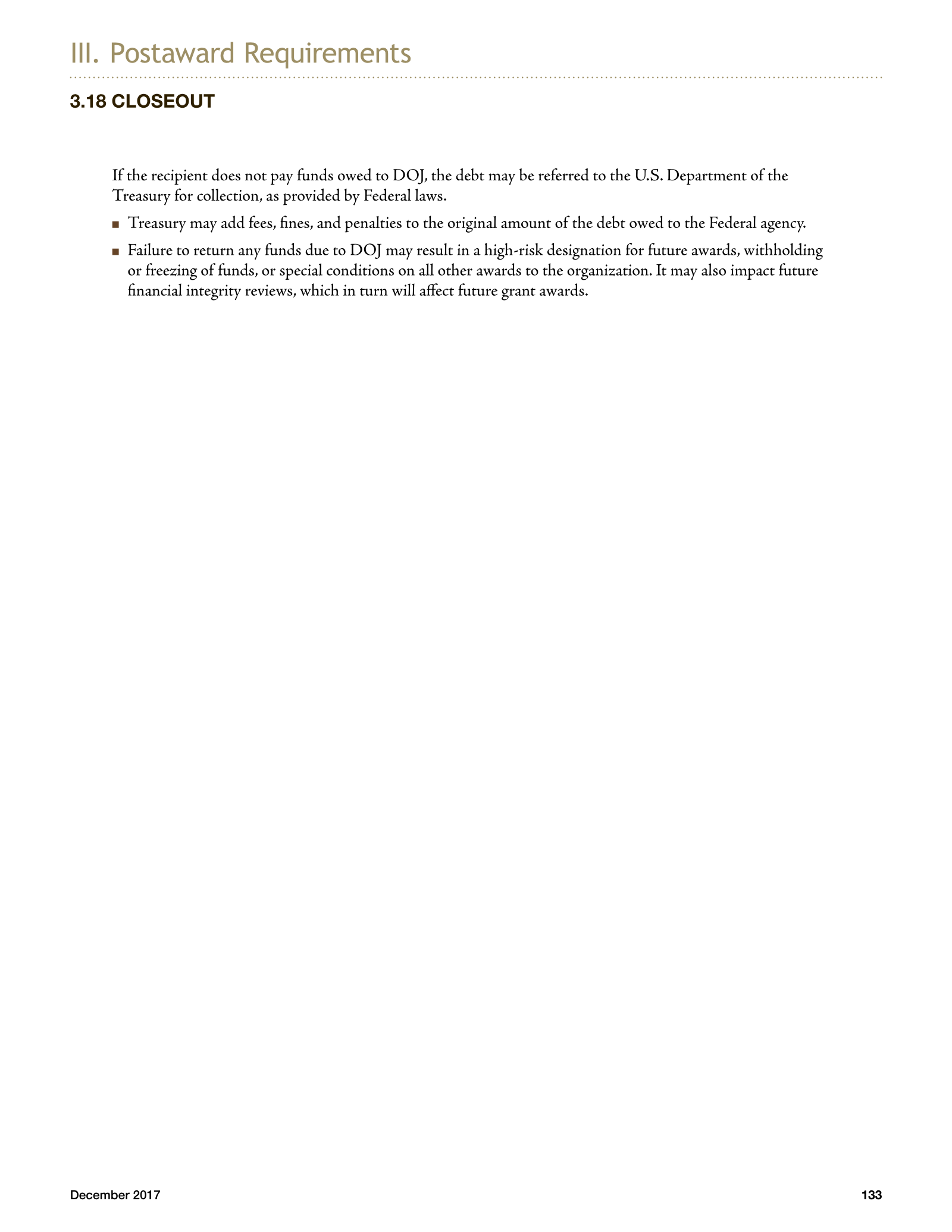 III. Postaward Requirements

3.18 CLOSEOUT

If the recipient does not pay funds owed to DOJ, the debt may be referred to the U.S. Department of the Treasury for collection, as provided by Federal laws.

• Treasury may add fees, fines, and penalties to the original amount of the debt owed to the Federal agency.

• Failure to return any funds due to DOJ may result in a high-risk designation for future awards, withholding or freezing of funds, or special conditions on all other awards to the organization. It may also impact future financial integrity reviews, which in turn will affect future grant awards.

December 2017

133